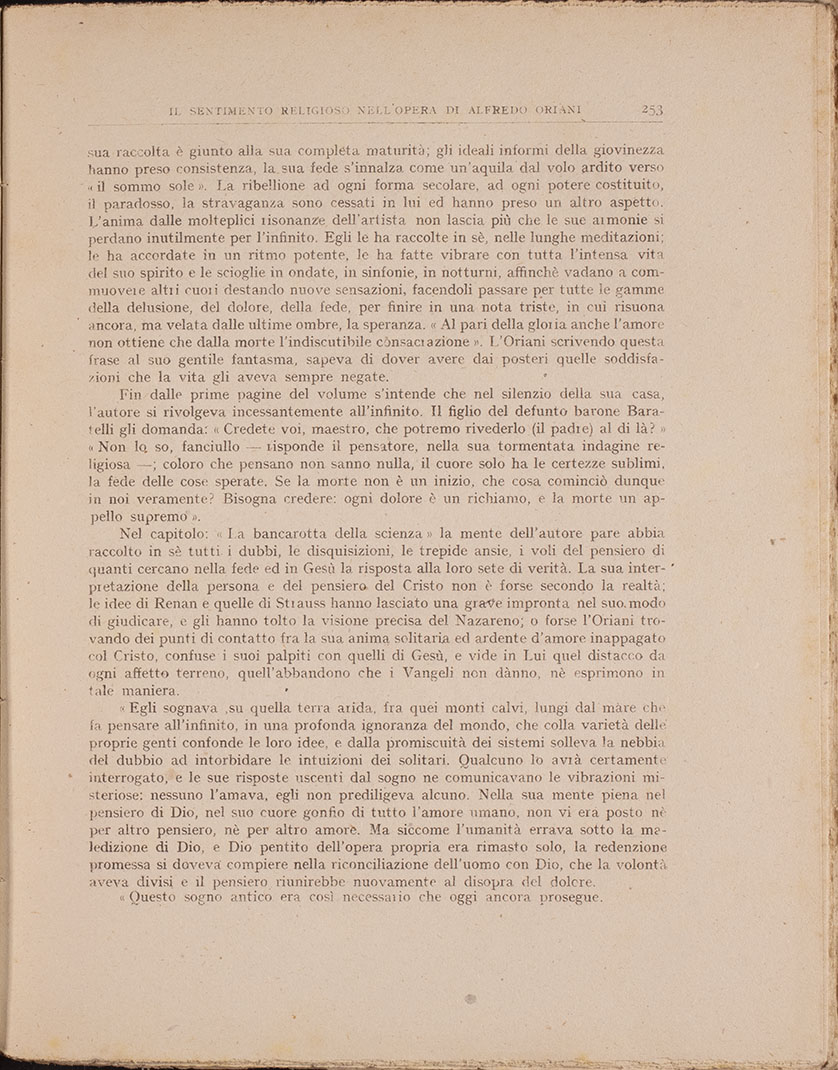 IL SENTIMENTO RELIGIOSO NELL'OPERA DI ALFREDO ORIANI 253

sua raccolta è giunto alla sua completa maturità; gli ideali informi della giovinezza hanno preso consistenza, la sua fede s'innalza come un'aquila dal volo ardito verso « il sommo sole ». La ribellione ad ogni forma secolare, ad ogni potere costituito, il paradosso, la stravaganza sono cessati in lui ed hanno preso un altro aspetto. L'anima dalle molteplici risonanze dell'artista non lascia più che le sue armonie si perdano inutilmente per l'infinito. Egli le ha raccolte in sè, nelle lunghe meditazioni; le ha accordate in un ritmo potente, le ha fatte vibrare con tutta l'intensa vita del suo spirito e le scioglie in ondate, in sinfonie, in notturni, affinchè vadano a commuovere altri cuori destando nuove sensazioni, facendoli passare per tutte le gamme della delusione, del dolore, della fede, per finire in una nota triste, in cui risuona ancora, ma velata dalle ultime ombre, la speranza. « Al pari della gloria anche l'amore non ottiene che dalla morte l'indiscutibile consacrazione ». L'Oriani scrivendo questa frase al suo gentile fantasma, sapeva di dover avere dai posteri quelle soddisfazioni che la vita gli aveva sempre negate.

Fin dalle prime pagine del volume s'intende che nel silenzio della sua casa, l'autore si rivolgeva incessantemente all'infinito. Il figlio del defunto barone Baratelli gli domanda: « Credete voi, maestro, che potremo rivederlo (il padre) al di là? » « Non lo so, fanciullo — risponde il pensatore, nella sua tormentata indagine religiosa —; coloro che pensano non sanno nulla, il cuore solo ha le certezze sublimi, la fede delle cose sperate. Se la morte non è un inizio, che cosa cominciò dunque in noi veramente? Bisogna credere: ogni dolore è un richiamo, e la morte un appello supremo ».

Nel capitolo: « La bancarotta della scienza » la mente dell'autore pare abbia raccolto in sè tutti i dubbi, le disquisizioni, le trepide ansie, i voli del pensiero di quanti cercano nella fede ed in Gesù la risposta alla loro sete di verità. La sua interpretazione della persona e del pensiero del Cristo non è forse secondo la realtà; le idee di Renan e quelle di Strauss hanno lasciato una grave impronta nel suo modo di giudicare, e gli hanno tolto la visione precisa del Nazareno; o forse l'Oriani trovando dei punti di contatto fra la sua anima solitaria ed ardente d'amore inappagato col Cristo, confuse i suoi palpiti con quelli di Gesù, e vide in Lui quel distacco da ogni affetto terreno, quell'abbandono che i Vangeli non dànno, nè esprimono in tale maniera.

« Egli sognava su quella terra arida, fra quei monti calvi, lungi dal mare che fa pensare all'infinito, in una profonda ignoranza del mondo, che colla varietà delle proprie genti confonde le loro idee, e dalla promiscuità dei sistemi solleva la nebbia del dubbio ad intorbidare le intuizioni dei solitari. Qualcuno lo avrà certamente interrogato, e le sue risposte uscenti dal sogno ne comunicavano le vibrazioni misteriose: nessuno l'amava, egli non prediligeva alcuno. Nella sua mente piena nel pensiero di Dio, nel suo cuore gonfio di tutto l'amore umano, non vi era posto nè per altro pensiero, nè per altro amore. Ma siccome l'umanità errava sotto la maledizione di Dio, e Dio pentito dell'opera propria era rimasto solo, la redenzione promessa si doveva compiere nella riconciliazione dell'uomo con Dio, che la volontà aveva divisi e il pensiero riunirebbe nuovamente al disopra del dolore.

« Questo sogno antico era così necessario che oggi ancora prosegue.